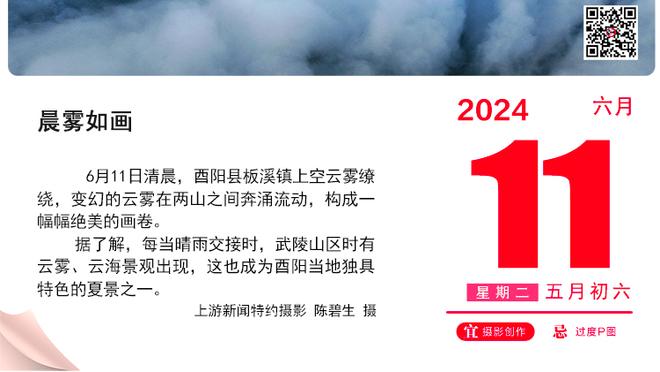 晨雾如画

6月11日清晨，酉阳县板溪镇上空云雾缭绕，变幻的云雾在两山之间奔涌流动，构成一幅幅绝美的画卷。

据了解，每当晴雨交接时，武陵山区时有云雾、云海景观出现，这也成为酉阳当地独具特色的夏景之一。

上游新闻特约摄影 陈碧生 摄

2024

六月

11

星期二 五月初六

宜 摄影创作

忌 过度P图